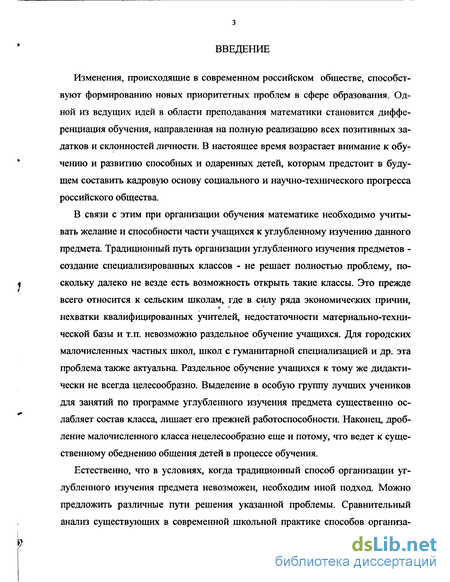 3

ВВЕДЕНИЕ

Изменения, происходящие в современном российском обществе, способствуют формированию новых приоритетных проблем в сфере образования. Одной из ведущих идей в области преподавания математики становится дифференциация обучения, направленная на полную реализацию всех позитивных задатков и склонностей личности. В настоящее время возрастает внимание к обучению и развитию способных и одаренных детей, которым предстоит в будущем составить кадровую основу социального и научно-технического прогресса российского общества.

В связи с этим при организации обучения математике необходимо учитывать желание и способности части учащихся к углубленному изучению данного предмета. Традиционный путь организации углубленного изучения предметов - создание специализированных классов - не решает полностью проблему, поскольку далеко не везде есть возможность открыть такие классы. Это прежде всего относится к сельским школам, где в силу ряда экономических причин, нехватки квалифицированных учителей, недостаточности материально-технической базы и т.п. невозможно раздельное обучение учащихся. Для городских малочисленных частных школ, школ с гуманитарной специализацией и др. эта проблема также актуальна. Раздельное обучение учащихся к тому же дидактически не всегда целесообразно. Выделение в особую группу лучших учеников для занятий по программе углубленного изучения предмета существенно ослабляет состав класса, лишает его прежней работоспособности. Наконец, дробление малочисленного класса нецелесообразно еще и потому, что ведет к существенному обеднению общения детей в процессе обучения.

Естественно, что в условиях, когда традиционный способ организации углубленного изучения предмета невозможен, необходим иной подход. Можно предложить различные пути решения указанной проблемы. Сравнительный анализ существующих в современной школьной практике способов организа-

dsLib.net
библиотека диссертаций